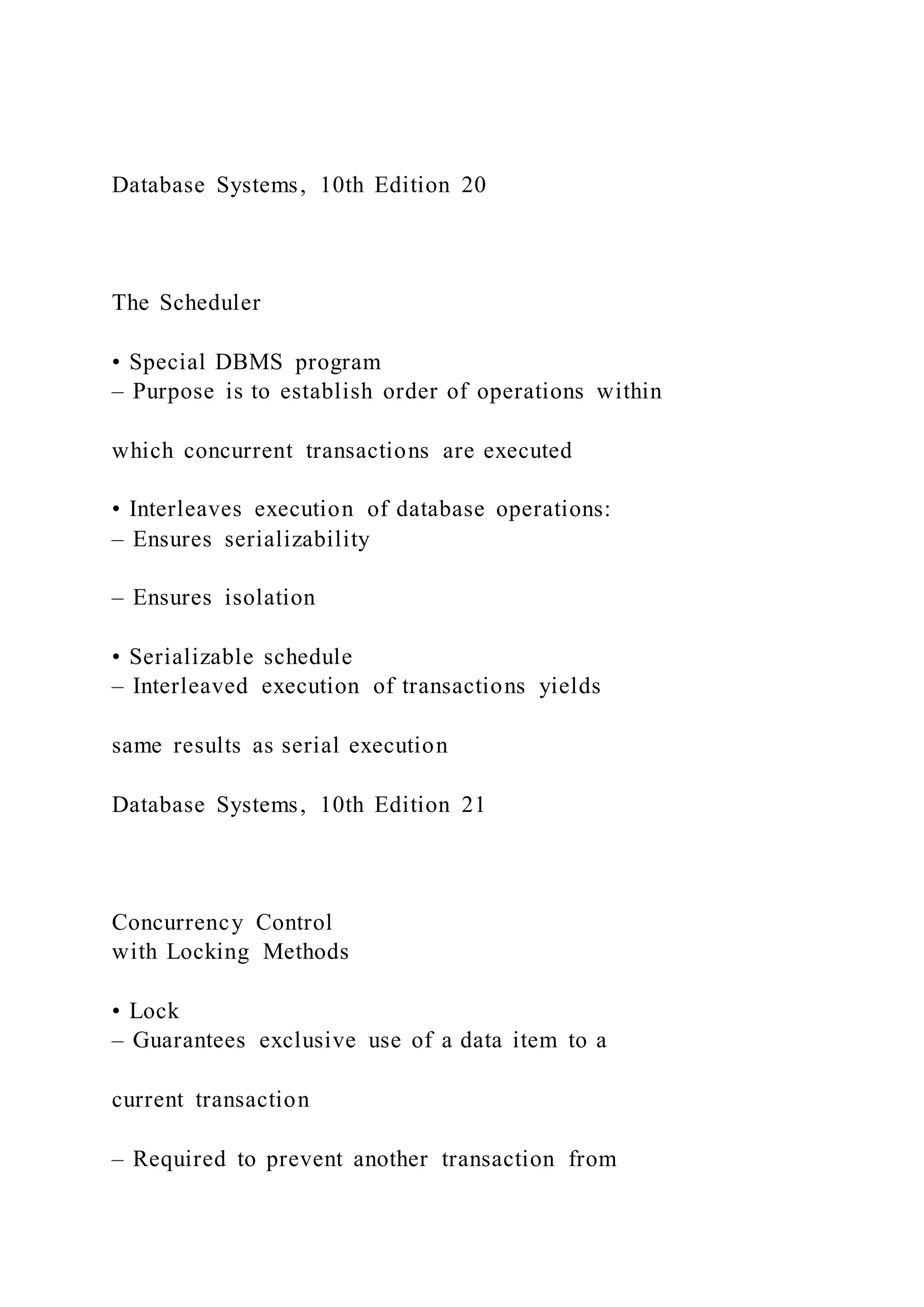 Database Systems, 10th Edition 20

The Scheduler

• Special DBMS program
– Purpose is to establish order of operations within

which concurrent transactions are executed

• Interleaves execution of database operations:
– Ensures serializability

– Ensures isolation

• Serializable schedule
– Interleaved execution of transactions yields

same results as serial execution

Database Systems, 10th Edition 21

Concurrency Control
with Locking Methods

• Lock
– Guarantees exclusive use of a data item to a

current transaction

– Required to prevent another transaction from